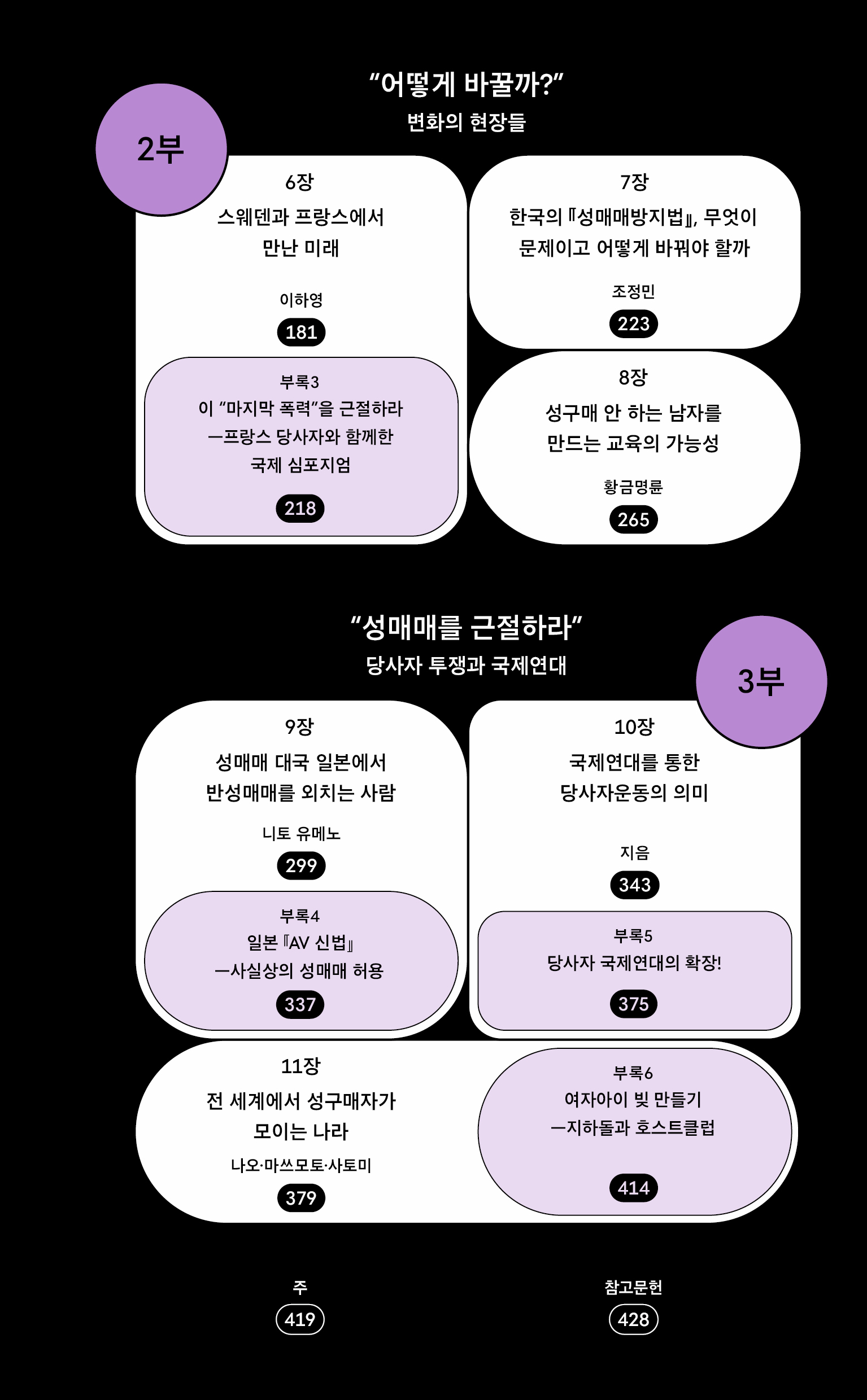 “어떻게 바꿀까?”
변화의 현장들

2부

6장
스웨덴과 프랑스에서 만난 미래
이하영
181

부록3
이 “마지막 폭력”을 근절하라
—프랑스 당사자와 함께한 국제 심포지엄
218

7장
한국의 『성매매방지법』, 무엇이 문제이고 어떻게 바꿔야 할까
조정민
223

8장
성구매 안 하는 남자를 만드는 교육의 가능성
황금명륜
265

“성매매를 근절하라”
당사자 투쟁과 국제연대

3부

9장
성매매 대국 일본에서 반성매매를 외치는 사람
니토 유메노
299

부록4
일본 『AV 신법』
—사실상의 성매매 허용
337

10장
국제연대를 통한 당사자운동의 의미
지음
343

부록5
당사자 국제연대의 확장!
375

11장
전 세계에서 성구매자가 모이는 나라
나오·마쓰모토·사토미
379

부록6
여자아이 빚 만들기
—지하돌과 호스트클럽
414

주
419

참고문헌
428